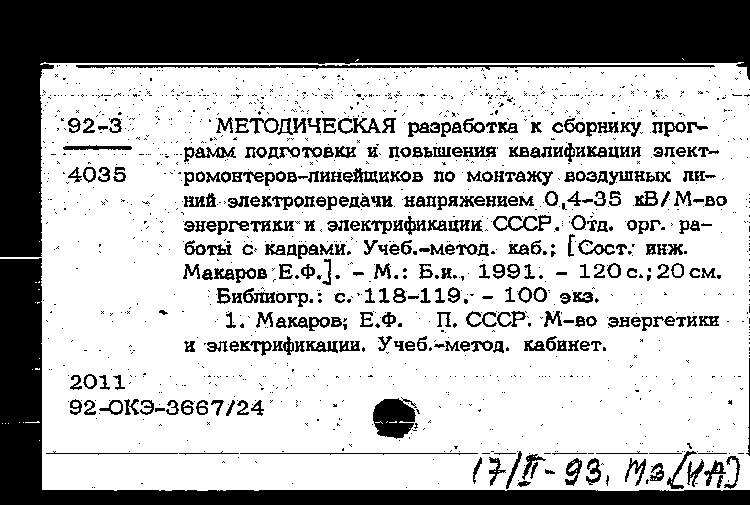 92-3

4035

МЕТОДИЧЕСКАЯ разработка к сборнику программ подготовки и повышения квалификации электромонтеров-линейщиков по монтажу воздушных линий электропередачи напряжением 0,4-35 кВ/М-во энергетики и электрификации СССР. Отд. орг. работы с кадрами. Учеб.-метод. каб.; [Сост. инж. Макаров Е.Ф.]. - М.: Б.и., 1991. - 120 с.; 20 см.

Библиогр.: с. 118-119. - 100 экз.

1. Макаров, Е.Ф. П. СССР. М-во энергетики и электрификации. Учеб.-метод. кабинет.

2011
92-ОКЭ-3667/24

17/II-93, М.з (ИА)